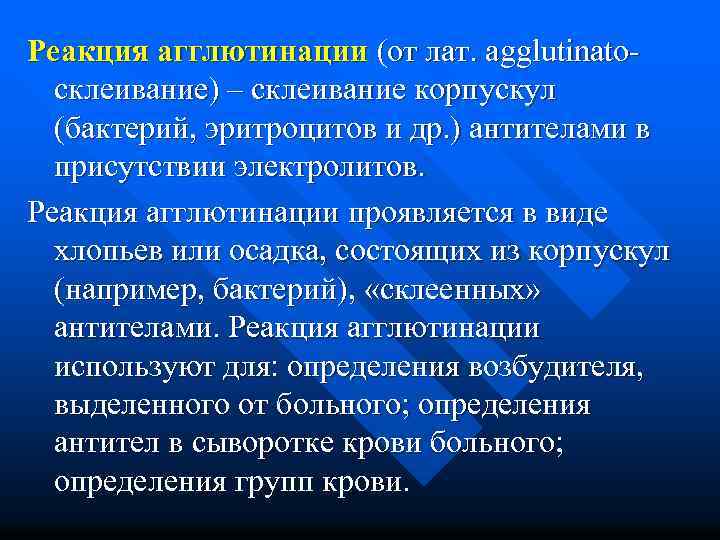 Реакция агглютинации (от лат. agglutinato-склеивание) – склеивание корпускул (бактерий, эритроцитов и др.) антителами в присутствии электролитов.

Реакция агглютинации проявляется в виде хлопьев или осадка, состоящих из корпускул (например, бактерий), «склеенных» антителами. Реакция агглютинации используют для: определения возбудителя, выделенного от больного; определения антител в сыворотке крови больного; определения групп крови.